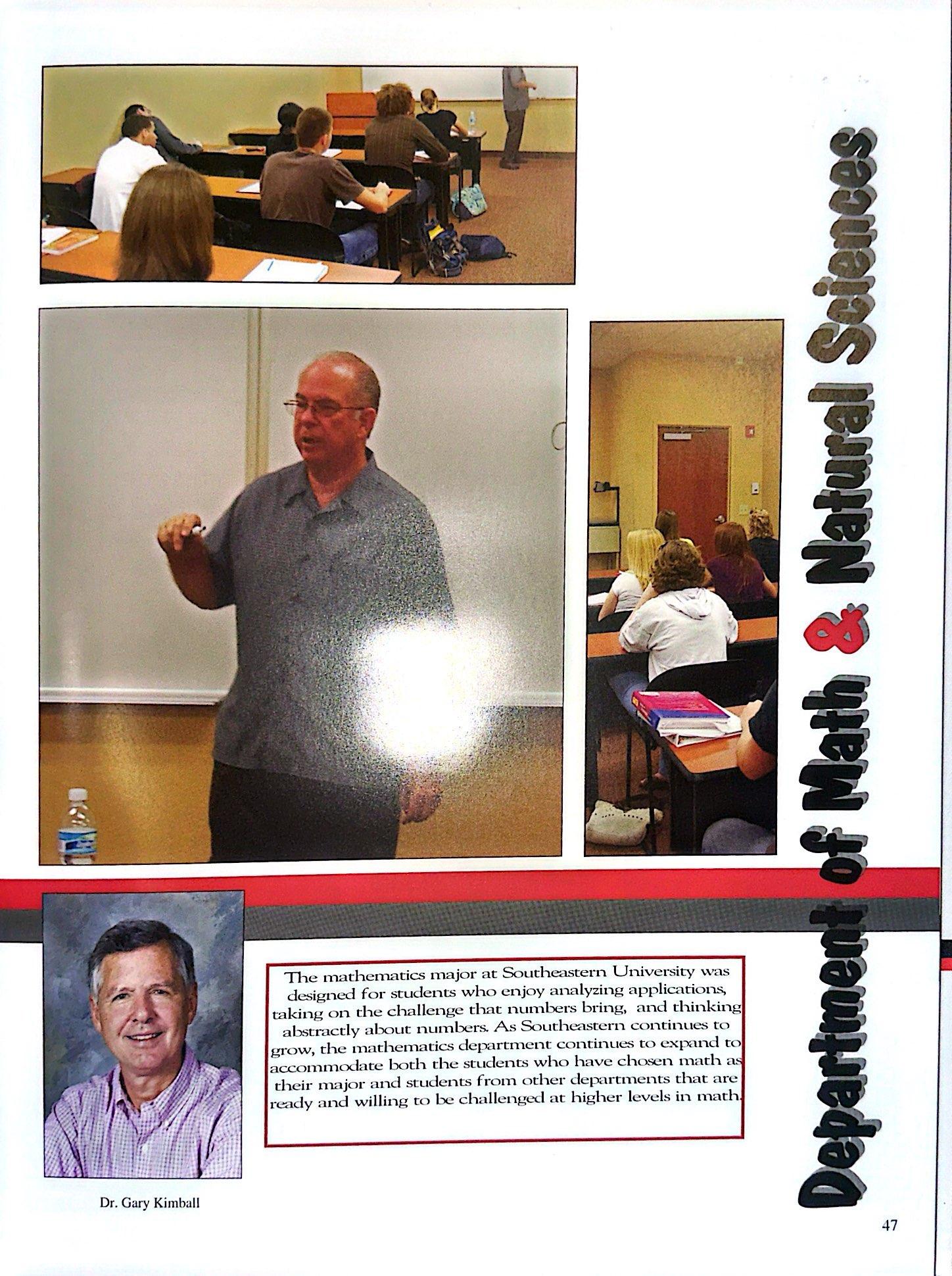 Department of Math & Natural Sciences

The mathematics major at Southeastern University was designed for students who enjoy analyzing applications, taking on the challenge that numbers bring, and thinking abstractly about numbers. As Southeastern continues to grow, the mathematics department continues to expand to accommodate both the students who have chosen math as their major and students from other departments that are ready and willing to be challenged at higher levels in math.

Dr. Gary Kimball

47